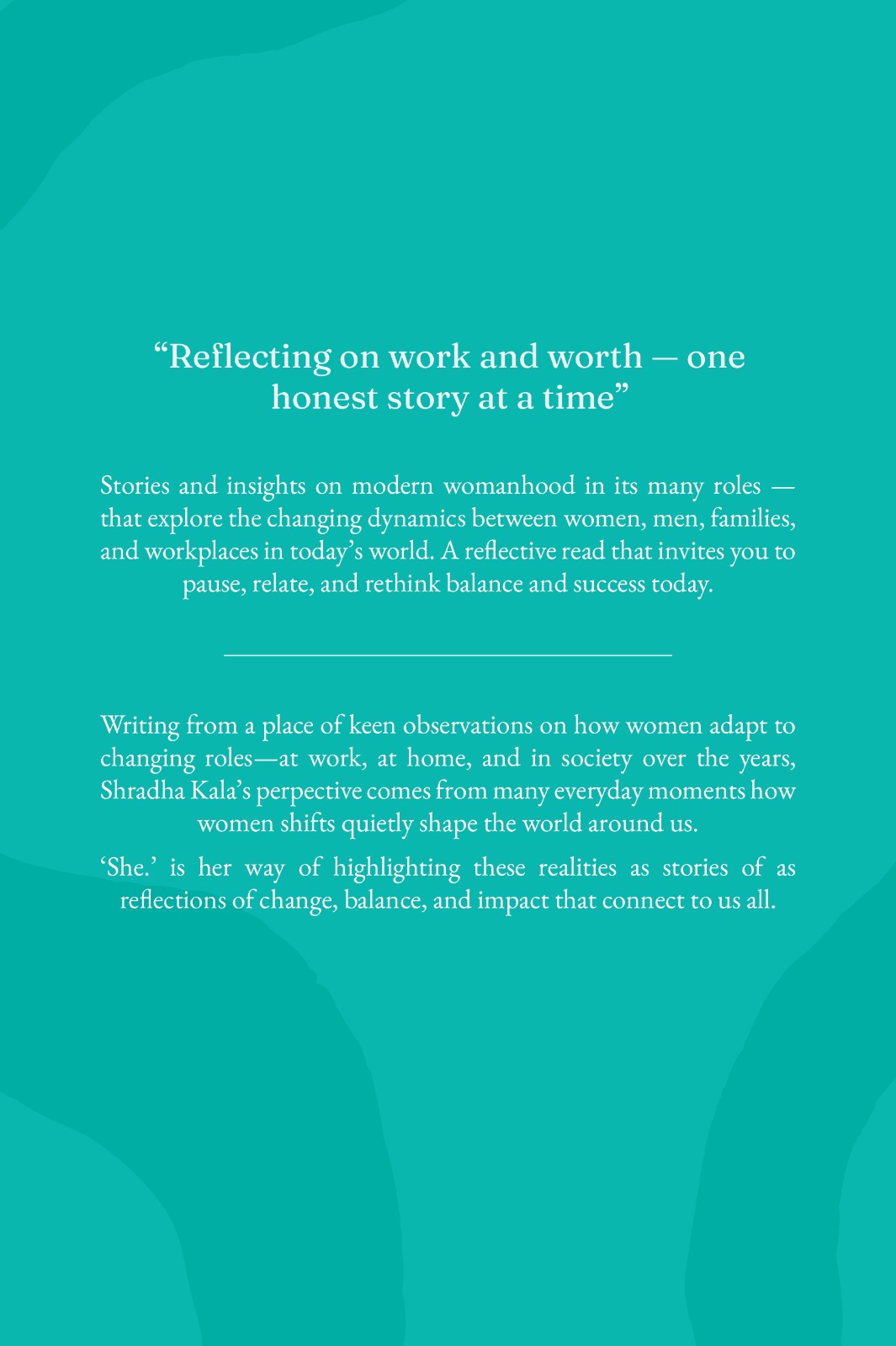 "Reflecting on work and worth — one honest story at a time"

Stories and insights on modern womanhood in its many roles — that explore the changing dynamics between women, men, families, and workplaces in today's world. A reflective read that invites you to pause, relate, and rethink balance and success today.

Writing from a place of keen observations on how women adapt to changing roles—at work, at home, and in society over the years, Shradha Kala's perpective comes from many everyday moments how women shifts quietly shape the world around us.

'She.' is her way of highlighting these realities as stories of as reflections of change, balance, and impact that connect to us all.